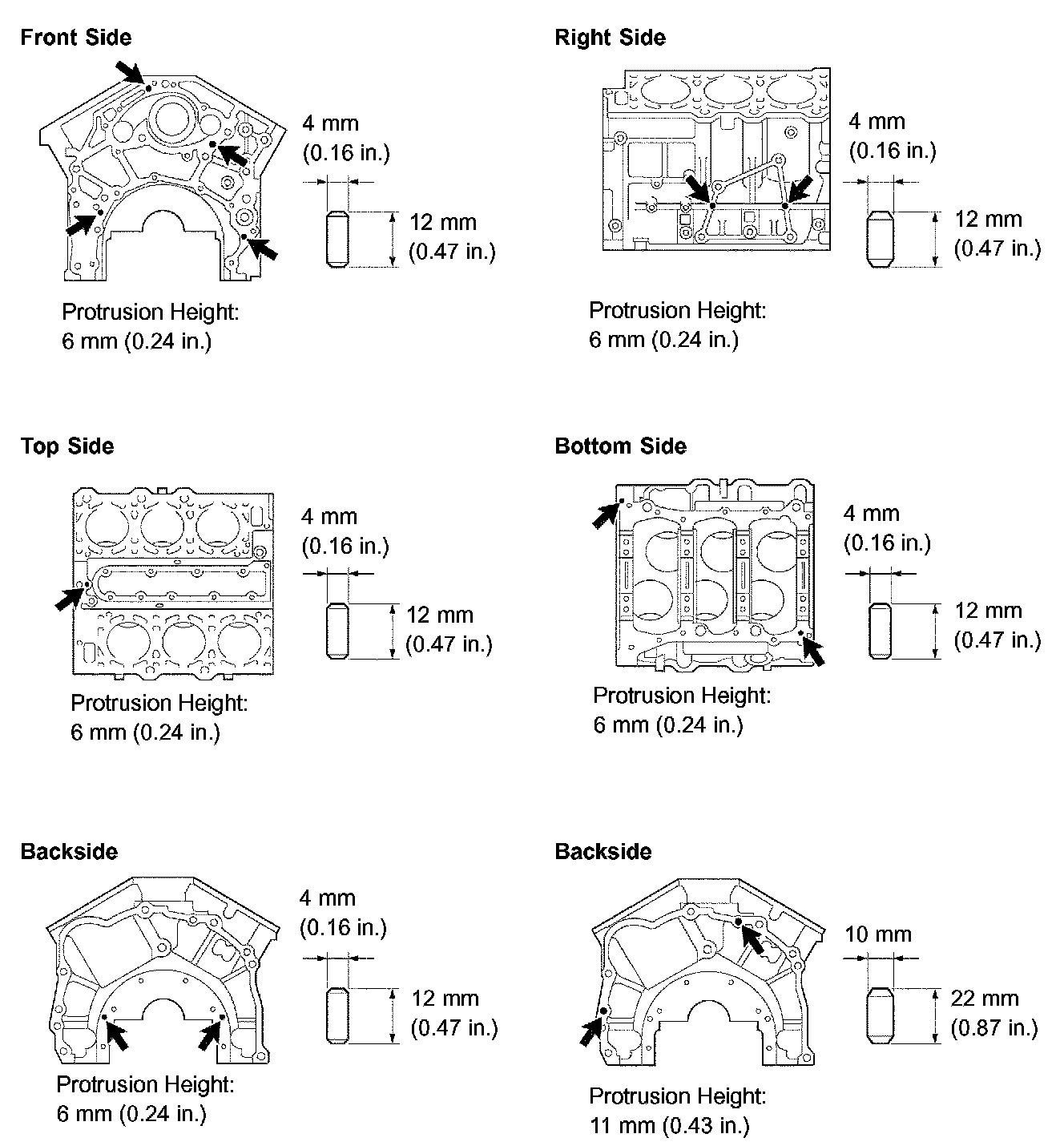 Front Side

4 mm
(0.16 in.)

12 mm
(0.47 in.)

Protrusion Height:
6 mm (0.24 in.)

Right Side

4 mm
(0.16 in.)

12 mm
(0.47 in.)

Protrusion Height:
6 mm (0.24 in.)

Top Side

4 mm
(0.16 in.)

12 mm
(0.47 in.)

Protrusion Height:
6 mm (0.24 in.)

Bottom Side

4 mm
(0.16 in.)

12 mm
(0.47 in.)

Protrusion Height:
6 mm (0.24 in.)

Backside

4 mm
(0.16 in.)

12 mm
(0.47 in.)

Protrusion Height:
6 mm (0.24 in.)

Backside

10 mm

22 mm
(0.87 in.)

Protrusion Height:
11 mm (0.43 in.)